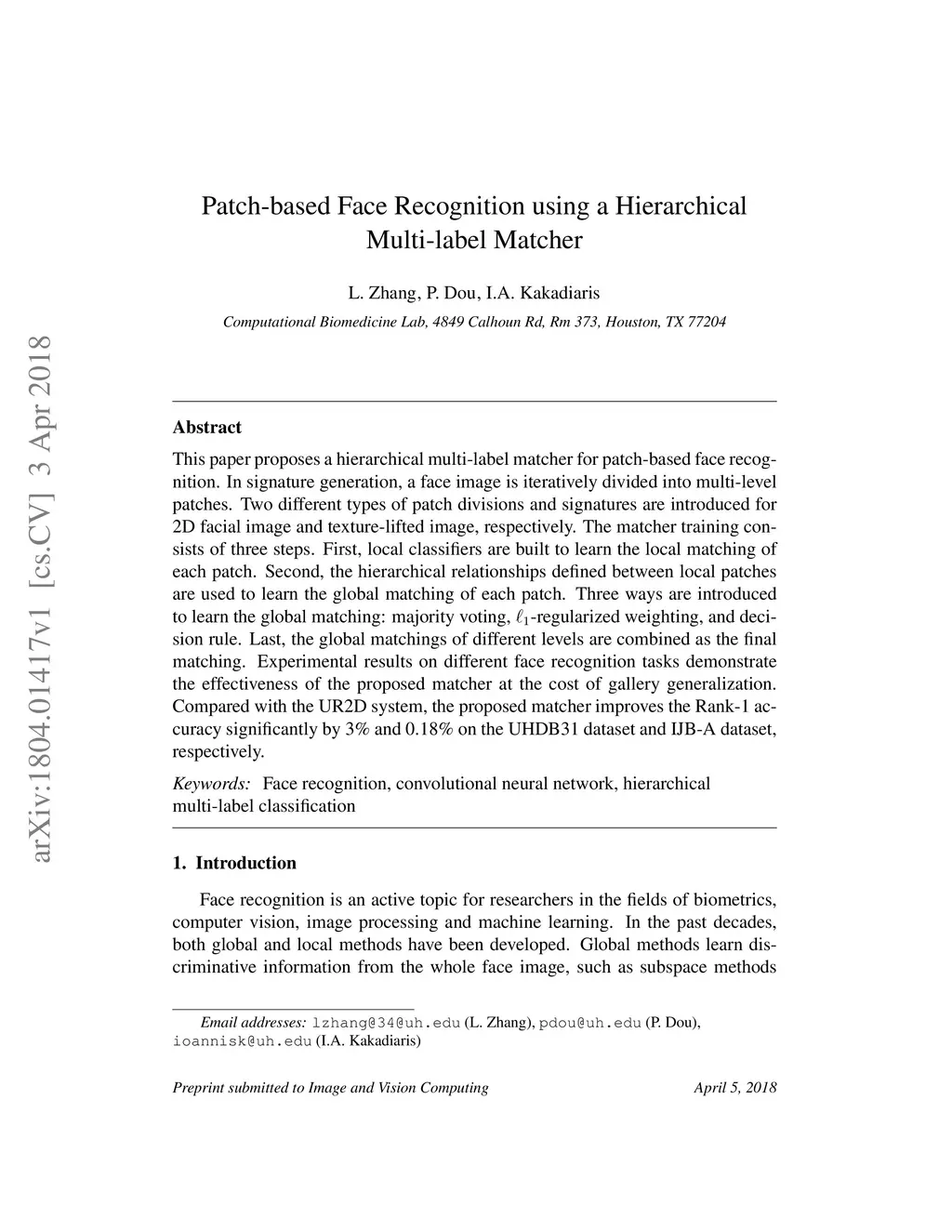 arXiv:1804.01417v1 [cs.CV] 3 Apr 2018

Patch-based Face Recognition using a Hierarchical Multi-label Matcher

L. Zhang, P. Dou, I.A. Kakadiaris

Computational Biomedicine Lab, 4849 Calhoun Rd, Rm 373, Houston, TX 77204

Abstract

This paper proposes a hierarchical multi-label matcher for patch-based face recognition. In signature generation, a face image is iteratively divided into multi-level patches. Two different types of patch divisions and signatures are introduced for 2D facial image and texture-lifted image, respectively. The matcher training consists of three steps. First, local classifiers are built to learn the local matching of each patch. Second, the hierarchical relationships defined between local patches are used to learn the global matching of each patch. Three ways are introduced to learn the global matching: majority voting, $\ell_1$-regularized weighting, and decision rule. Last, the global matchings of different levels are combined as the final matching. Experimental results on different face recognition tasks demonstrate the effectiveness of the proposed matcher at the cost of gallery generalization. Compared with the UR2D system, the proposed matcher improves the Rank-1 accuracy significantly by 3% and 0.18% on the UHDB31 dataset and IJB-A dataset, respectively.

Keywords: Face recognition, convolutional neural network, hierarchical multi-label classification

1. Introduction

Face recognition is an active topic for researchers in the fields of biometrics, computer vision, image processing and machine learning. In the past decades, both global and local methods have been developed. Global methods learn discriminative information from the whole face image, such as subspace methods

Email addresses: lzhang@34@uh.edu (L. Zhang), pdou@uh.edu (P. Dou), ioannisk@uh.edu (I.A. Kakadiaris)

Preprint submitted to Image and Vision Computing April 5, 2018